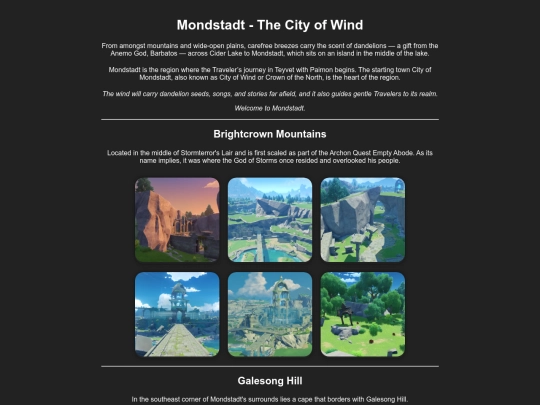 Mondstadt - The City of Wind

From amongst mountains and wide-open plains, carefree breezes carry the scent of dandelions — a gift from the Anemo God, Barbatos — across Cider Lake to Mondstadt, which sits on an island in the middle of the lake.

Mondstadt is the region where the Traveler's journey in Teyvet with Paimon begins. The starting town City of Mondstadt, also known as City of Wind or Crown of the North, is the heart of the region.

The wind will carry dandelion seeds, songs, and stories far afield, and it also guides gentle Travelers to its realm.

Welcome to Mondstadt.

Brightcrown Mountains

Located in the middle of Stormterror's Lair and is first scaled as part of the Archon Quest Empty Abode. As its name implies, it was where the God of Storms once resided and overlooked his people.

Galesong Hill

In the southeast corner of Mondstadt's surrounds lies a cape that borders with Galesong Hill.